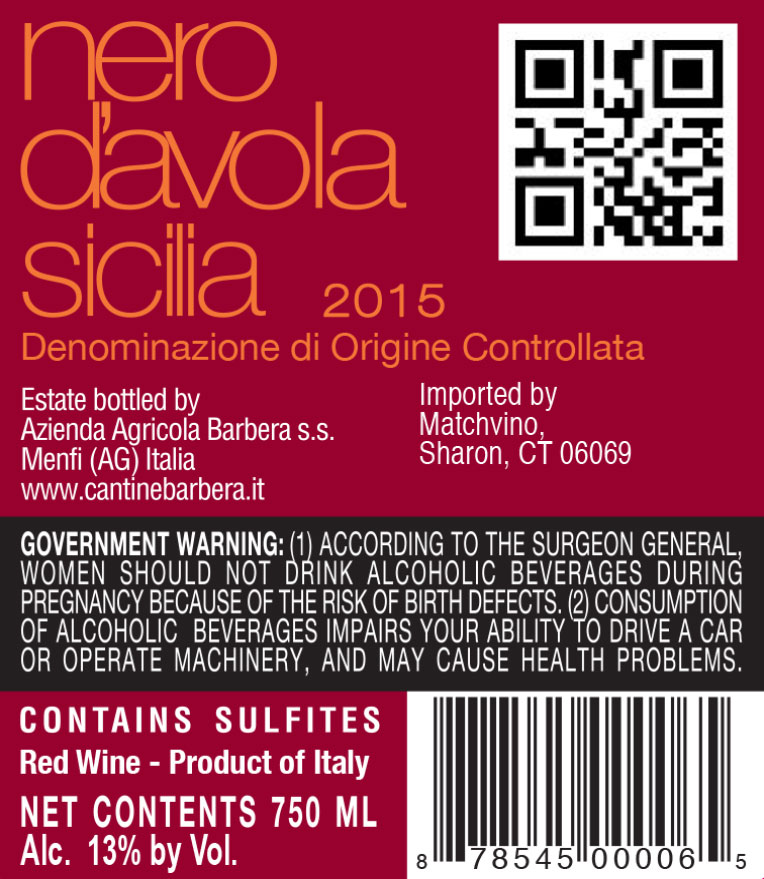 nero
d'avola
sicilia 2015

Denominazione di Origine Controllata

Estate bottled by
Azienda Agricola Barbera s.s.
Menfi (AG) Italia
www.cantinebarbera.it

Imported by
Matchvino,
Sharon, CT 06069

GOVERNMENT WARNING: (1) ACCORDING TO THE SURGEON GENERAL, WOMEN SHOULD NOT DRINK ALCOHOLIC BEVERAGES DURING PREGNANCY BECAUSE OF THE RISK OF BIRTH DEFECTS. (2) CONSUMPTION OF ALCOHOLIC BEVERAGES IMPAIRS YOUR ABILITY TO DRIVE A CAR OR OPERATE MACHINERY, AND MAY CAUSE HEALTH PROBLEMS.

CONTAINS SULFITES
Red Wine - Product of Italy
NET CONTENTS 750 ML
Alc. 13% by Vol.

8 78545 00006 5